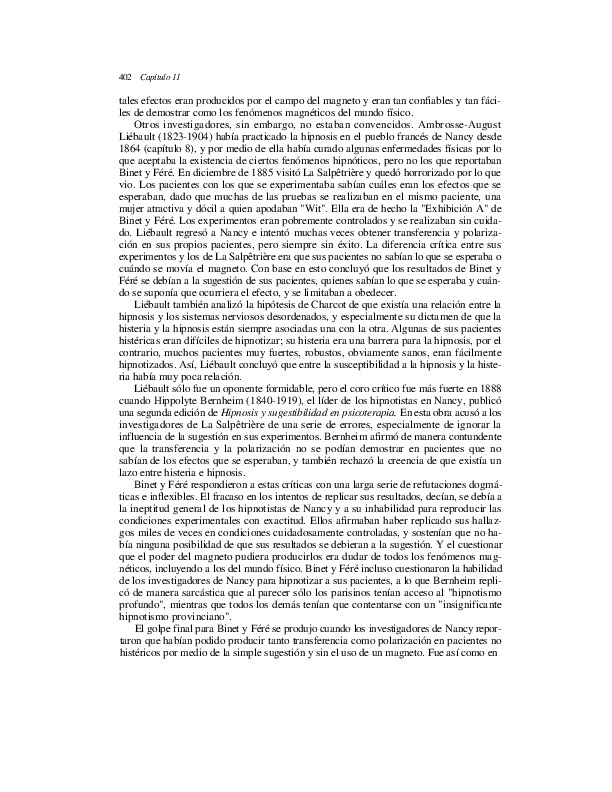 402 Capítulo 11

tales efectos eran producidos por el campo del magneto y eran tan confiables y tan fáciles de demostrar como los fenómenos magnéticos del mundo físico.

Otros investigadores, sin embargo, no estaban convencidos. Ambrosse-August Liébault (1823-1904) había practicado la hipnosis en el pueblo francés de Nancy desde 1864 (capítulo 8), y por medio de ella había curado algunas enfermedades físicas por lo que aceptaba la existencia de ciertos fenómenos hipnóticos, pero no los que reportaban Binet y Féré. En diciembre de 1885 visitó La Salpêtrière y quedó horrorizado por lo que vio. Los pacientes con los que se experimentaba sabían cuáles eran los efectos que se esperaban, dado que muchas de las pruebas se realizaban en el mismo paciente, una mujer atractiva y dócil a quien apodaban "Wit". Ella era de hecho la "Exhibición A" de Binet y Féré. Los experimentos eran pobremente controlados y se realizaban sin cuidado. Liébault regresó a Nancy e intentó muchas veces obtener transferencia y polarización en sus propios pacientes, pero siempre sin éxito. La diferencia crítica entre sus experimentos y los de La Salpêtrière era que sus pacientes no sabían lo que se esperaba o cuándo se movía el magneto. Con base en esto concluyó que los resultados de Binet y Féré se debían a la sugestión de sus pacientes, quienes sabían lo que se esperaba y cuándo se suponía que ocurriera el efecto, y se limitaban a obedecer.

Liébault también analizó la hipótesis de Charcot de que existía una relación entre la hipnosis y los sistemas nerviosos desordenados, y especialmente su dictamen de que la histeria y la hipnosis están siempre asociadas una con la otra. Algunas de sus pacientes histéricas eran difíciles de hipnotizar; su histeria era una barrera para la hipnosis, por el contrario, muchos pacientes muy fuertes, robustos, obviamente sanos, eran fácilmente hipnotizados. Así, Liébault concluyó que entre la susceptibilidad a la hipnosis y la histeria había muy poca relación.

Liébault sólo fue un oponente formidable, pero el coro crítico fue más fuerte en 1888 cuando Hippolyte Bernheim (1840-1919), el líder de los hipnotistas en Nancy, publicó una segunda edición de Hipnosis y sugestibilidad en psicoterapia. En esta obra acusó a los investigadores de La Salpêtrière de una serie de errores, especialmente de ignorar la influencia de la sugestión en sus experimentos. Bernheim afirmó de manera contundente que la transferencia y la polarización no se podían demostrar en pacientes que no sabían de los efectos que se esperaban, y también rechazó la creencia de que existía un lazo entre histeria e hipnosis.

Binet y Féré respondieron a estas críticas con una larga serie de refutaciones dogmáticas e inflexibles. El fracaso en los intentos de replicar sus resultados, decían, se debía a la ineptitud general de los hipnotistas de Nancy y a su inhabilidad para reproducir las condiciones experimentales con exactitud. Ellos afirmaban haber replicado sus hallazgos miles de veces en condiciones cuidadosamente controladas, y sostenían que no había ninguna posibilidad de que sus resultados se debieran a la sugestión. Y el cuestionar que el poder del magneto pudiera producirlos era dudar de todos los fenómenos magnéticos, incluyendo a los del mundo físico. Binet y Féré incluso cuestionaron la habilidad de los investigadores de Nancy para hipnotizar a sus pacientes, a lo que Bernheim replicó de manera sarcástica que al parecer sólo los parisinos tenían acceso al "hipnotismo profundo", mientras que todos los demás tenían que contentarse con un "insignificante hipnotismo provinciano".

El golpe final para Binet y Féré se produjo cuando los investigadores de Nancy reportaron que habían podido producir tanto transferencia como polarización en pacientes no histéricos por medio de la simple sugestión y sin el uso de un magneto. Fue así como en